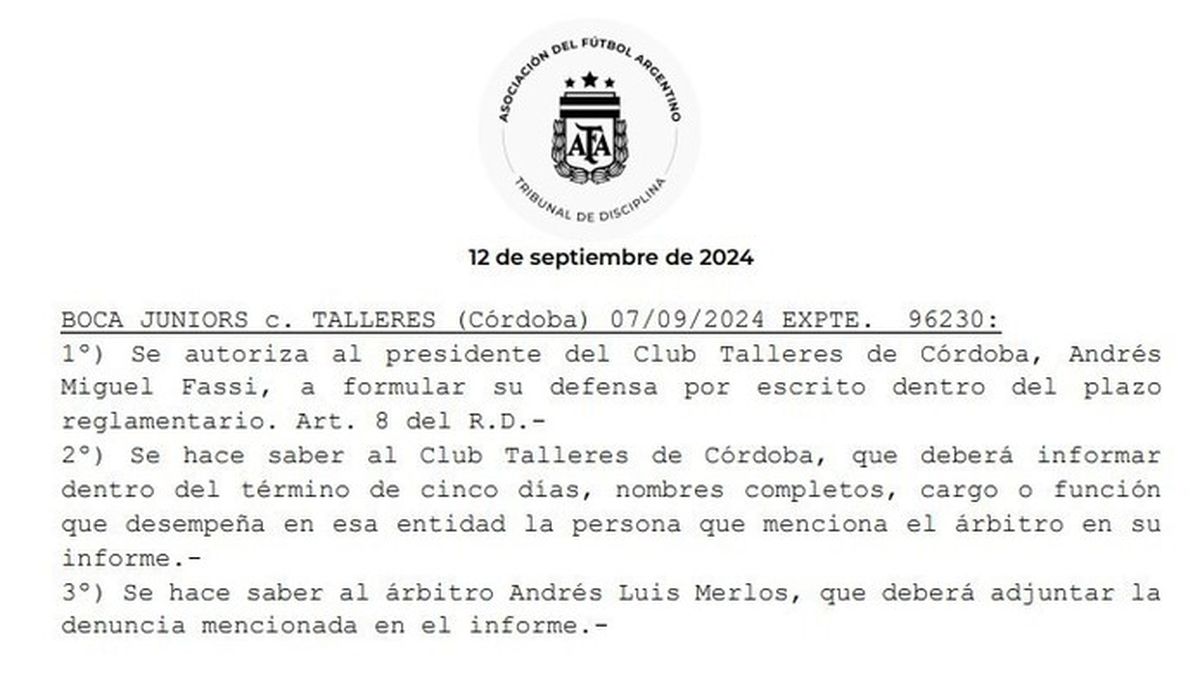 ASOCIACIÓN DEL FÚTBOL ARGENTINO
AFA
TRIBUNAL DE DISCIPLINA

12 de septiembre de 2024

BOCA JUNIORS c. TALLERES (Córdoba) 07/09/2024 EXPTE. 96230:
1°) Se autoriza al presidente del Club Talleres de Córdoba, Andrés Miguel Fassi, a formular su defensa por escrito dentro del plazo reglamentario. Art. 8 del R.D.-
2°) Se hace saber al Club Talleres de Córdoba, que deberá informar dentro del término de cinco días, nombres completos, cargo o función que desempeña en esa entidad la persona que menciona el árbitro en su informe.-
3°) Se hace saber al árbitro Andrés Luis Merlos, que deberá adjuntar la denuncia mencionada en el informe.-